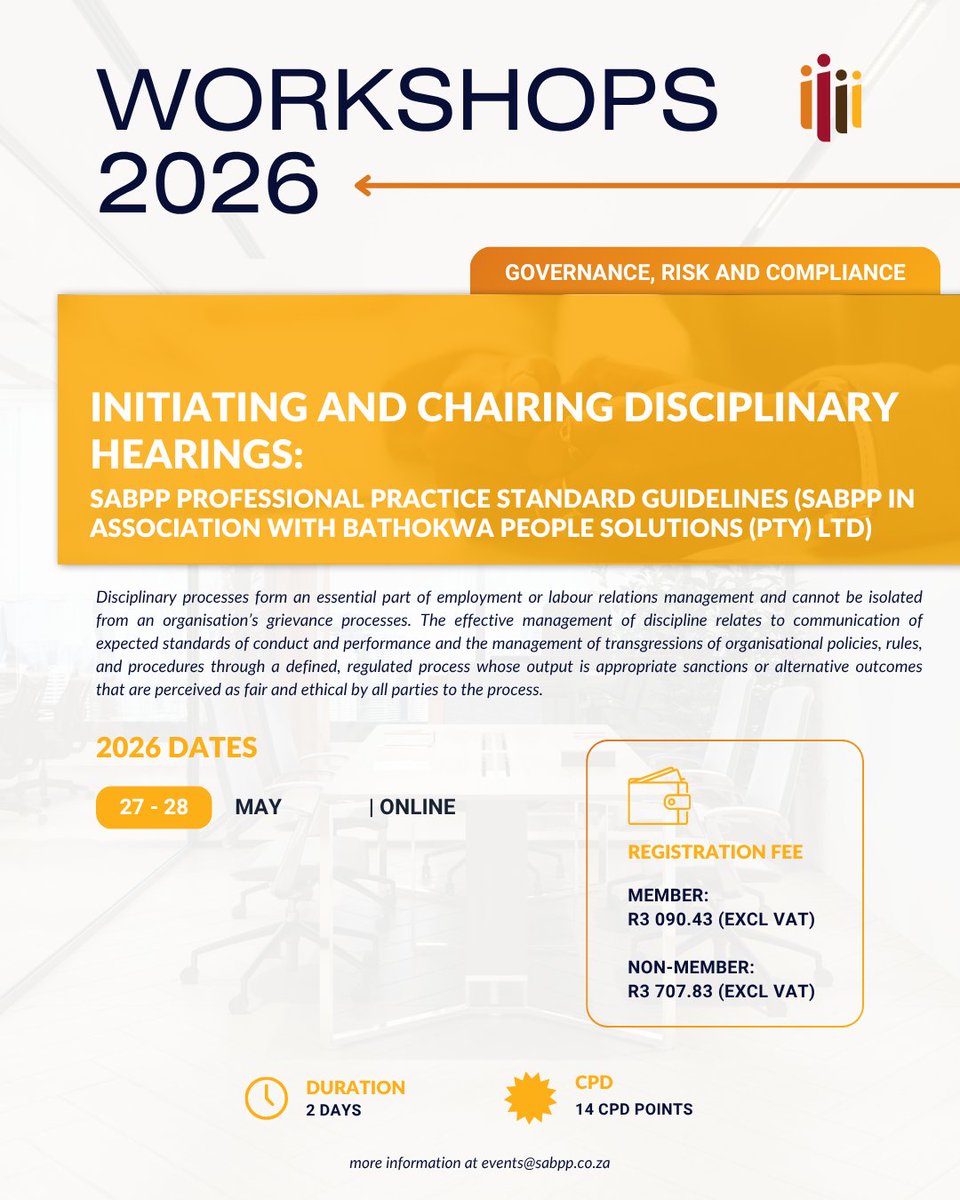 WORKSHOPS 2026

GOVERNANCE, RISK AND COMPLIANCE

INITIATING AND CHAIRING DISCIPLINARY HEARINGS:

SABPP PROFESSIONAL PRACTICE STANDARD GUIDELINES (SABPP IN ASSOCIATION WITH BATHOKWA PEOPLE SOLUTIONS (PTY) LTD)

Disciplinary processes form an essential part of employment or labour relations management and cannot be isolated from an organisation's grievance processes. The effective management of discipline relates to communication of expected standards of conduct and performance and the management of transgressions of organisational policies, rules, and procedures through a defined, regulated process whose output is appropriate sanctions or alternative outcomes that are perceived as fair and ethical by all parties to the process.

2026 DATES

27 - 28 MAY | ONLINE

REGISTRATION FEE

MEMBER:
R3 090.43 (EXCL VAT)

NON-MEMBER:
R3 707.83 (EXCL VAT)

DURATION
2 DAYS

CPD
14 CPD POINTS

more information at events@sabpp.co.za